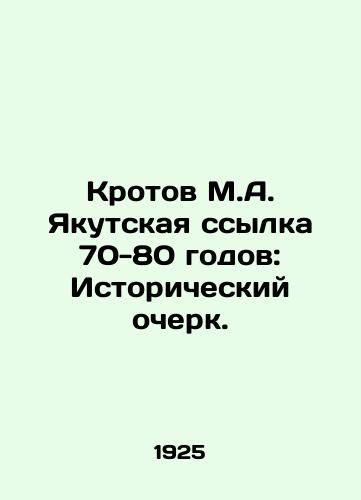 Кротов М.А. Якутская ссылка 70-80 годов: Исторический очерк.

1925